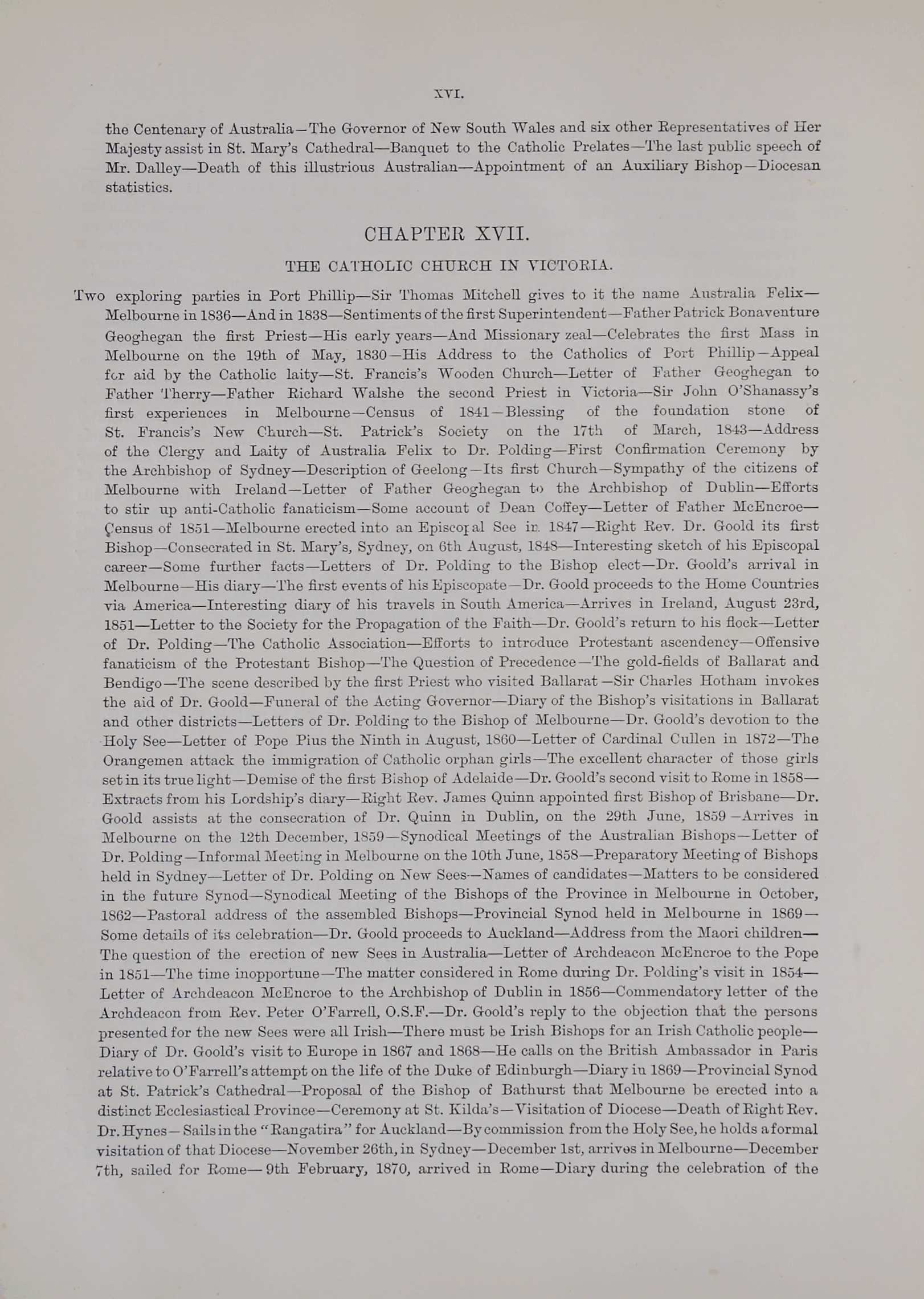 XVI.

the Centenary of Australia—The Governor of New South Wales and six other Representatives of Her Majesty assist in St. Mary's Cathedral—Banquet to the Catholic Prelates—The last public speech of Mr. Dalley—Death of this illustrious Australian—Appointment of an Auxiliary Bishop—Diocesan statistics.

CHAPTER XVII.

THE CATHOLIC CHURCH IN VICTORIA.

Two exploring parties in Port Phillip—Sir Thomas Mitchell gives to it the name Australia Felix—Melbourne in 1836—And in 1838—Sentiments of the first Superintendent—Father Patrick Bonaventure Geoghegan the first Priest—His early years—And Missionary zeal—Celebrates the first Mass in Melbourne on the 19th of May, 1830—His Address to the Catholics of Port Phillip—Appeal for aid by the Catholic laity—St. Francis's Wooden Church—Letter of Father Geoghegan to Father Therry—Father Richard Walshe the second Priest in Victoria—Sir John O'Shanassy's first experiences in Melbourne—Census of 1841—Blessing of the foundation stone of St. Francis's New Church—St. Patrick's Society on the 17th of March, 1843—Address of the Clergy and Laity of Australia Felix to Dr. Polding—First Confirmation Ceremony by the Archbishop of Sydney—Description of Geelong—Its first Church—Sympathy of the citizens of Melbourne with Ireland—Letter of Father Geoghegan to the Archbishop of Dublin—Efforts to stir up anti-Catholic fanaticism—Some account of Dean Coffey—Letter of Father McEncroe—Çensus of 1851—Melbourne erected into an Episcopal See in 1847—Right Rev. Dr. Goold its first Bishop—Consecrated in St. Mary's, Sydney, on 6th August, 1848—Interesting sketch of his Episcopal career—Some further facts—Letters of Dr. Polding to the Bishop elect—Dr. Goold's arrival in Melbourne—His diary—The first events of his Episcopate—Dr. Goold proceeds to the Home Countries via America—Interesting diary of his travels in South America—Arrives in Ireland, August 23rd, 1851—Letter to the Society for the Propagation of the Faith—Dr. Goold's return to his flock—Letter of Dr. Polding—The Catholic Association—Efforts to introduce Protestant ascendency—Offensive fanaticism of the Protestant Bishop—The Question of Precedence—The gold-fields of Ballarat and Bendigo—The scene described by the first Priest who visited Ballarat—Sir Charles Hotham invokes the aid of Dr. Goold—Funeral of the Acting Governor—Diary of the Bishop's visitations in Ballarat and other districts—Letters of Dr. Polding to the Bishop of Melbourne—Dr. Goold's devotion to the Holy See—Letter of Pope Pius the Ninth in August, 1860—Letter of Cardinal Cullen in 1872—The Orangemen attack the immigration of Catholic orphan girls—The excellent character of those girls set in its true light—Demise of the first Bishop of Adelaide—Dr. Goold's second visit to Rome in 1858—Extracts from his Lordship's diary—Right Rev. James Quinn appointed first Bishop of Brisbane—Dr. Goold assists at the consecration of Dr. Quinn in Dublin, on the 29th June, 1859—Arrives in Melbourne on the 12th December, 1859—Synodical Meetings of the Australian Bishops—Letter of Dr. Polding—Informal Meeting in Melbourne on the 10th June, 1858—Preparatory Meeting of Bishops held in Sydney—Letter of Dr. Polding on New Sees—Names of candidates—Matters to be considered in the future Synod—Synodical Meeting of the Bishops of the Province in Melbourne in October, 1862—Pastoral address of the assembled Bishops—Provincial Synod held in Melbourne in 1869—Some details of its celebration—Dr. Goold proceeds to Auckland—Address from the Maori children—The question of the erection of new Sees in Australia—Letter of Archdeacon McEncroe to the Pope in 1851—The time inopportune—The matter considered in Rome during Dr. Polding's visit in 1854—Letter of Archdeacon McEncroe to the Archbishop of Dublin in 1856—Commendatory letter of the Archdeacon from Rev. Peter O'Farrell, O.S.F.—Dr. Goold's reply to the objection that the persons presented for the new Sees were all Irish—There must be Irish Bishops for an Irish Catholic people—Diary of Dr. Goold's visit to Europe in 1867 and 1868—He calls on the British Ambassador in Paris relative to O'Farrell's attempt on the life of the Duke of Edinburgh—Diary in 1869—Provincial Synod at St. Patrick's Cathedral—Proposal of the Bishop of Bathurst that Melbourne be erected into a distinct Ecclesiastical Province—Ceremony at St. Kilda's—Visitation of Diocese—Death of Right Rev. Dr. Hynes—Sails in the "Rangatira" for Auckland—By commission from the Holy See, he holds a formal visitation of that Diocese—November 26th, in Sydney—December 1st, arrives in Melbourne—December 7th, sailed for Rome—9th February, 1870, arrived in Rome—Diary during the celebration of the